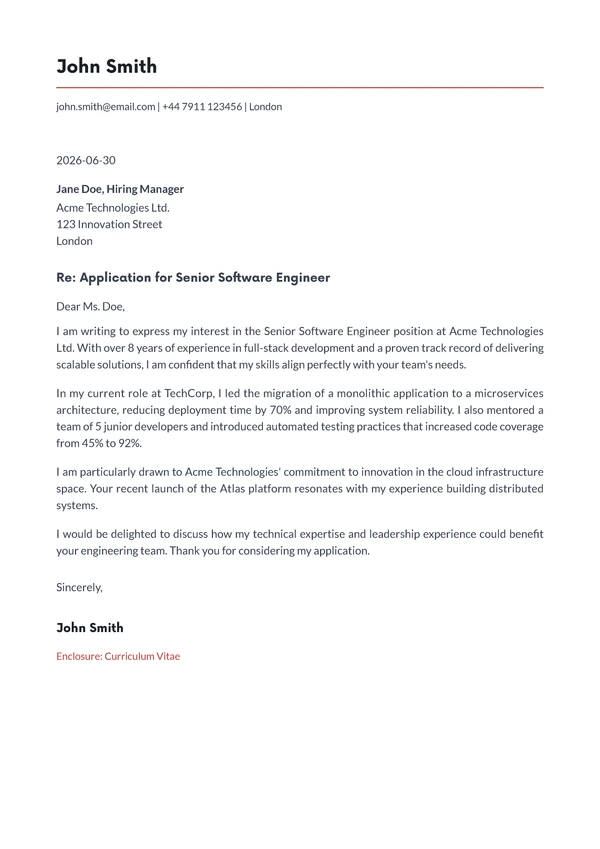 John Smith

john.smith@email.com | +44 7911 123456 | London

2026-06-30

Jane Doe, Hiring Manager
Acme Technologies Ltd.
123 Innovation Street
London

Re: Application for Senior Software Engineer

Dear Ms. Doe,

I am writing to express my interest in the Senior Software Engineer position at Acme Technologies Ltd. With over 8 years of experience in full-stack development and a proven track record of delivering scalable solutions, I am confident that my skills align perfectly with your team's needs.

In my current role at TechCorp, I led the migration of a monolithic application to a microservices architecture, reducing deployment time by 70% and improving system reliability. I also mentored a team of 5 junior developers and introduced automated testing practices that increased code coverage from 45% to 92%.

I am particularly drawn to Acme Technologies' commitment to innovation in the cloud infrastructure space. Your recent launch of the Atlas platform resonates with my experience building distributed systems.

I would be delighted to discuss how my technical expertise and leadership experience could benefit your engineering team. Thank you for considering my application.

Sincerely,

John Smith

Enclosure: Curriculum Vitae